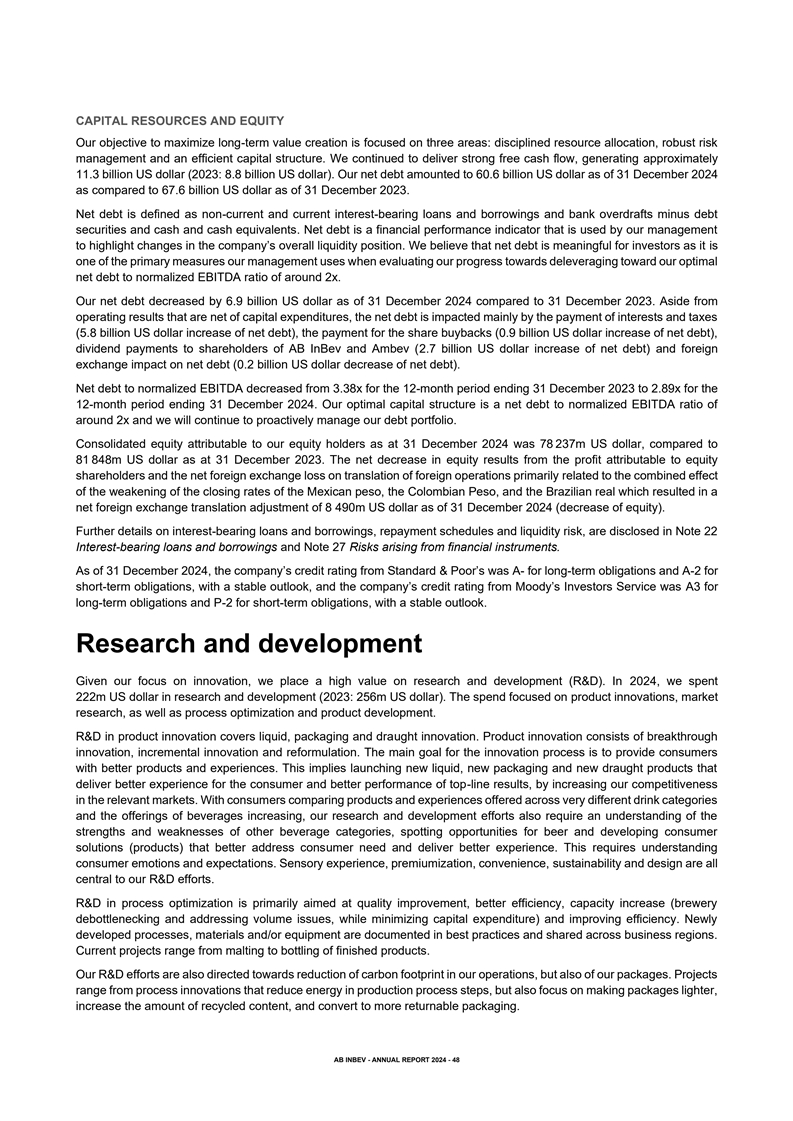 CAPITAL RESOURCES AND EQUITY

Our objective to maximize long-term value creation is focused on three areas: disciplined resource allocation, robust risk management and an efficient capital structure. We continued to deliver strong free cash flow, generating approximately 11.3 billion US dollar (2023: 8.8 billion US dollar). Our net debt amounted to 60.6 billion US dollar as of 31 December 2024 as compared to 67.6 billion US dollar as of 31 December 2023.

Net debt is defined as non-current and current interest-bearing loans and borrowings and bank overdrafts minus debt securities and cash and cash equivalents. Net debt is a financial performance indicator that is used by our management to highlight changes in the company's overall liquidity position. We believe that net debt is meaningful for investors as it is one of the primary measures our management uses when evaluating our progress towards deleveraging toward our optimal net debt to normalized EBITDA ratio of around 2x.

Our net debt decreased by 6.9 billion US dollar as of 31 December 2024 compared to 31 December 2023. Aside from operating results that are net of capital expenditures, the net debt is impacted mainly by the payment of interests and taxes (5.8 billion US dollar increase of net debt), the payment for the share buybacks (0.9 billion US dollar increase of net debt), dividend payments to shareholders of AB InBev and Ambev (2.7 billion US dollar increase of net debt) and foreign exchange impact on net debt (0.2 billion US dollar decrease of net debt).

Net debt to normalized EBITDA decreased from 3.38x for the 12-month period ending 31 December 2023 to 2.89x for the 12-month period ending 31 December 2024. Our optimal capital structure is a net debt to normalized EBITDA ratio of around 2x and we will continue to proactively manage our debt portfolio.

Consolidated equity attributable to our equity holders as at 31 December 2024 was 78 237m US dollar, compared to 81 848m US dollar as at 31 December 2023. The net decrease in equity results from the profit attributable to equity shareholders and the net foreign exchange loss on translation of foreign operations primarily related to the combined effect of the weakening of the closing rates of the Mexican peso, the Colombian Peso, and the Brazilian real which resulted in a net foreign exchange translation adjustment of 8 490m US dollar as of 31 December 2024 (decrease of equity).

Further details on interest-bearing loans and borrowings, repayment schedules and liquidity risk, are disclosed in Note 22 Interest-bearing loans and borrowings and Note 27 Risks arising from financial instruments.

As of 31 December 2024, the company's credit rating from Standard & Poor's was A- for long-term obligations and A-2 for short-term obligations, with a stable outlook, and the company's credit rating from Moody's Investors Service was A3 for long-term obligations and P-2 for short-term obligations, with a stable outlook.

Research and development

Given our focus on innovation, we place a high value on research and development (R&D). In 2024, we spent 222m US dollar in research and development (2023: 256m US dollar). The spend focused on product innovations, market research, as well as process optimization and product development.

R&D in product innovation covers liquid, packaging and draught innovation. Product innovation consists of breakthrough innovation, incremental innovation and reformulation. The main goal for the innovation process is to provide consumers with better products and experiences. This implies launching new liquid, new packaging and new draught products that deliver better experience for the consumer and better performance of top-line results, by increasing our competitiveness in the relevant markets. With consumers comparing products and experiences offered across very different drink categories and the offerings of beverages increasing, our research and development efforts also require an understanding of the strengths and weaknesses of other beverage categories, spotting opportunities for beer and developing consumer solutions (products) that better address consumer need and deliver better experience. This requires understanding consumer emotions and expectations. Sensory experience, premiumization, convenience, sustainability and design are all central to our R&D efforts.

R&D in process optimization is primarily aimed at quality improvement, better efficiency, capacity increase (brewery debottlenecking and addressing volume issues, while minimizing capital expenditure) and improving efficiency. Newly developed processes, materials and/or equipment are documented in best practices and shared across business regions. Current projects range from malting to bottling of finished products.

Our R&D efforts are also directed towards reduction of carbon footprint in our operations, but also of our packages. Projects range from process innovations that reduce energy in production process steps, but also focus on making packages lighter, increase the amount of recycled content, and convert to more returnable packaging.

AB INBEV - ANNUAL REPORT 2024 - 48